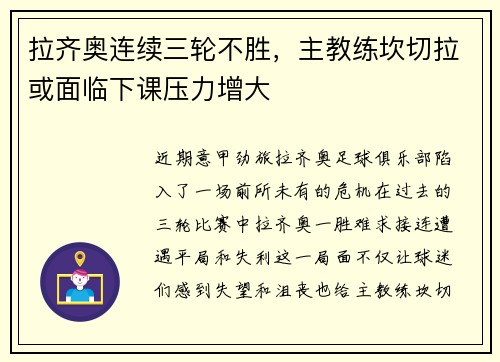 拉齐奥连续三轮不胜，主教练坎切拉或面临下课压力增大

近期意甲劲旅拉齐奥足球俱乐部陷入了一场前所未有的危机在过去的三轮比赛中拉齐奥一胜难求接连遭遇平局和失利这一局面不仅让球迷们感到失望和沮丧也给主教练坎切